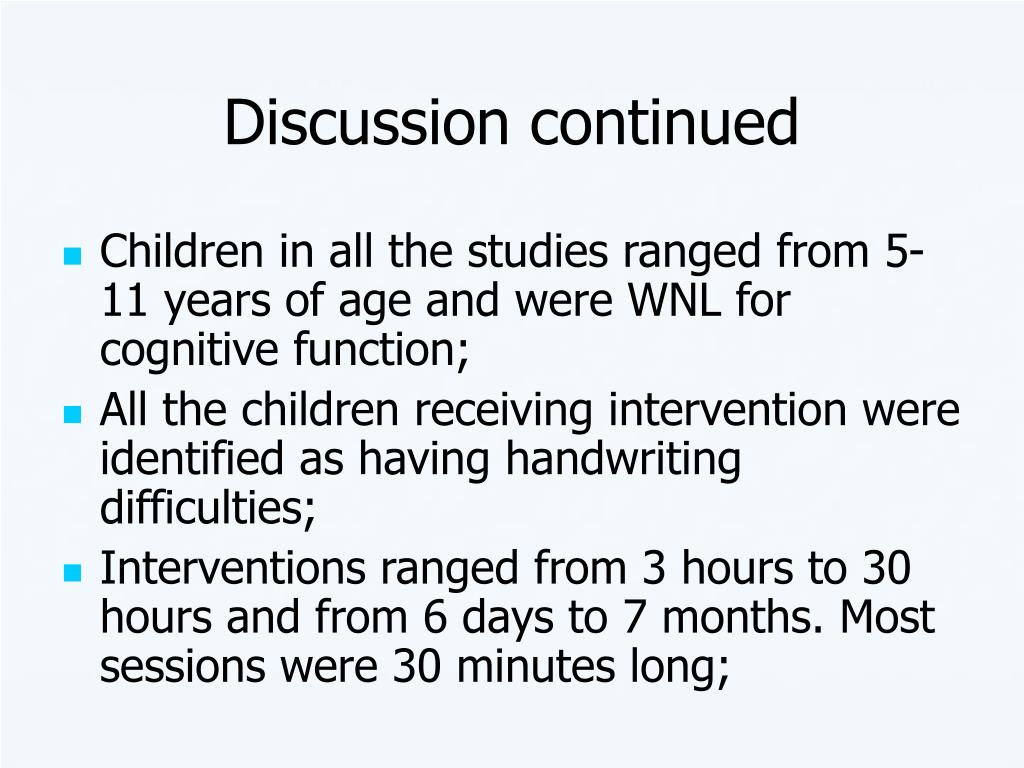 Discussion continued

- Children in all the studies ranged from 5-11 years of age and were WNL for cognitive function;
- All the children receiving intervention were identified as having handwriting difficulties;
- Interventions ranged from 3 hours to 30 hours and from 6 days to 7 months. Most sessions were 30 minutes long;